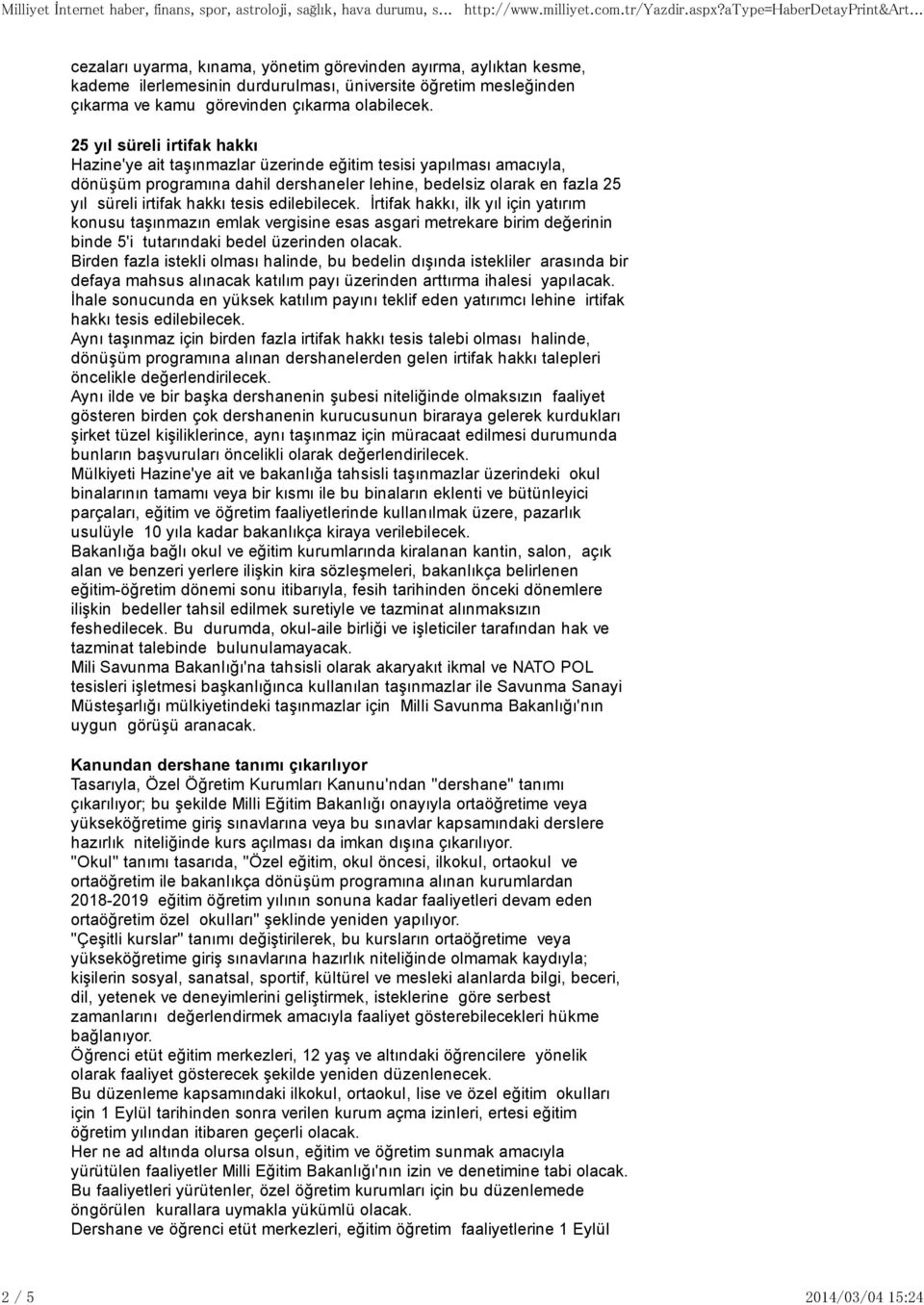 Milliyet İnternet haber, finans, spor, astroloji, sağlık, hava durumu, s... http://www.milliyet.com.tr/Yazdir.aspx?aType=HaberDetayPrint&Art...

cezaları uyarma, kınama, yönetim görevinden ayırma, aylıktan kesme, kademe ilerlemesinin durdurulması, üniversite öğretim mesleğinden çıkarma ve kamu görevinden çıkarma olabilecek.

25 yıl süreli irtifak hakkı
Hazine'ye ait taşınmazlar üzerinde eğitim tesisi yapılması amacıyla, dönüşüm programına dahil dershaneler lehine, bedelsiz olarak en fazla 25 yıl süreli irtifak hakkı tesis edilebilecek. İrtifak hakkı, ilk yıl için yatırım konusu taşınmazın emlak vergisine esas asgari metrekare birim değerinin binde 5'i tutarındaki bedel üzerinden olacak.
Birden fazla istekli olması halinde, bu bedelin dışında istekliler arasında bir defaya mahsus alınacak katılım payı üzerinden arttırma ihalesi yapılacak.
İhale sonucunda en yüksek katılım payını teklif eden yatırımcı lehine irtifak hakkı tesis edilebilecek.
Aynı taşınmaz için birden fazla irtifak hakkı tesis talebi olması halinde, dönüşüm programına alınan dershanelerden gelen irtifak hakkı talepleri öncelikle değerlendirilecek.
Aynı ilde ve bir başka dershanenin şubesi niteliğinde olmaksızın faaliyet gösteren birden çok dershanenin kurucusunun biraraya gelerek kurdukları şirket tüzel kişiliklerince, aynı taşınmaz için müracaat edilmesi durumunda bunların başvuruları öncelikli olarak değerlendirilecek.
Mülkiyeti Hazine'ye ait ve bakanlığa tahsisli taşınmazlar üzerindeki okul binalarının tamamı veya bir kısmı ile bu binaların eklenti ve bütünleyici parçaları, eğitim ve öğretim faaliyetlerinde kullanılmak üzere, pazarlık usulüyle 10 yıla kadar bakanlıkça kiraya verilebilecek.
Bakanlığa bağlı okul ve eğitim kurumlarında kiralanan kantin, salon, açık alan ve benzeri yerlere ilişkin kira sözleşmeleri, bakanlıkça belirlenen eğitim-öğretim dönemi sonu itibarıyla, fesih tarihinden önceki dönemlere ilişkin bedeller tahsil edilmek suretiyle ve tazminat alınmaksızın feshedilecek. Bu durumda, okul-aile birliği ve işleticiler tarafından hak ve tazminat talebinde bulunulamayacak.
Mili Savunma Bakanlığı'na tahsisli olarak akaryakıt ikmal ve NATO POL tesisleri işletmesi başkanlığınca kullanılan taşınmazlar ile Savunma Sanayi Müsteşarlığı mülkiyetindeki taşınmazlar için Milli Savunma Bakanlığı'nın uygun görüşü aranacak.

Kanundan dershane tanımı çıkarılıyor
Tasarıyla, Özel Öğretim Kurumları Kanunu'ndan "dershane" tanımı çıkarılıyor; bu şekilde Milli Eğitim Bakanlığı onayıyla ortaöğretime veya yükseköğretime giriş sınavlarına veya bu sınavlar kapsamındaki derslere hazırlık niteliğinde kurs açılması da imkan dışına çıkarılıyor.
"Okul" tanımı tasarıda, "Özel eğitim, okul öncesi, ilkokul, ortaokul ve ortaöğretim ile bakanlıkça dönüşüm programına alınan kurumlardan 2018-2019 eğitim öğretim yılının sonuna kadar faaliyetleri devam eden ortaöğretim özel okulları" şeklinde yeniden yapılıyor.
"Çeşitli kurslar" tanımı değiştirilerek, bu kursların ortaöğretime veya yükseköğretime giriş sınavlarına hazırlık niteliğinde olmamak kaydıyla; kişilerin sosyal, sanatsal, sportif, kültürel ve mesleki alanlarda bilgi, beceri, dil, yetenek ve deneyimlerini geliştirmek, isteklerine göre serbest zamanlarını değerlendirmek amacıyla faaliyet gösterebilecekleri hükme bağlanıyor.
Öğrenci etüt eğitim merkezleri, 12 yaş ve altındaki öğrencilere yönelik olarak faaliyet gösterecek şekilde yeniden düzenlenecek.
Bu düzenleme kapsamındaki ilkokul, ortaokul, lise ve özel eğitim okulları için 1 Eylül tarihinden sonra verilen kurum açma izinleri, ertesi eğitim öğretim yılından itibaren geçerli olacak.
Her ne ad altında olursa olsun, eğitim ve öğretim sunmak amacıyla yürütülen faaliyetler Milli Eğitim Bakanlığı'nın izin ve denetimine tabi olacak. Bu faaliyetleri yürütenler, özel öğretim kurumları için bu düzenlemede öngörülen kurallara uymakla yükümlü olacak.
Dershane ve öğrenci etüt merkezleri, eğitim öğretim faaliyetlerine 1 Eylül

2 / 5 2014/03/04 15:24